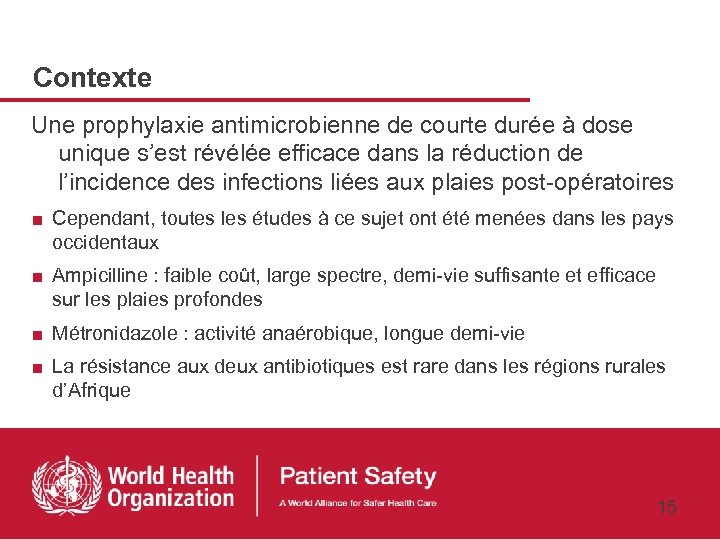 Contexte

Une prophylaxie antimicrobienne de courte durée à dose unique s'est révélée efficace dans la réduction de l'incidence des infections liées aux plaies post-opératoires

■ Cependant, toutes les études à ce sujet ont été menées dans les pays occidentaux

■ Ampicilline : faible coût, large spectre, demi-vie suffisante et efficace sur les plaies profondes

■ Métronidazole : activité anaérobique, longue demi-vie

■ La résistance aux deux antibiotiques est rare dans les régions rurales d'Afrique

World Health Organization

Patient Safety

A World Alliance for Safer Health Care

15